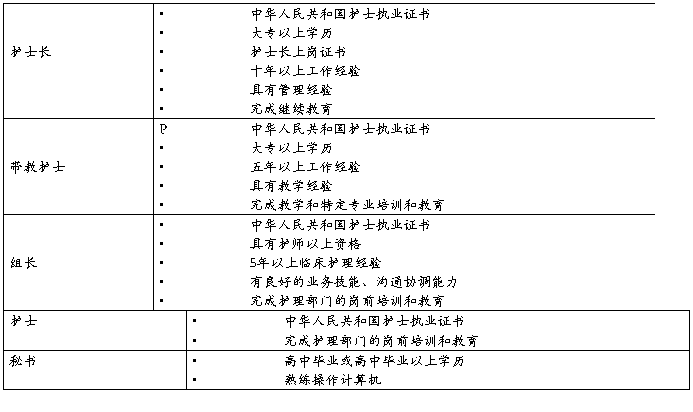 | | |
|---|---|
| 护士长 | ▪ 中华人民共和国护士执业证书<br>▪ 大专以上学历<br>▪ 护士长上岗证书<br>▪ 十年以上工作经验<br>▪ 具有管理经验<br>▪ 完成继续教育 |
| 带教护士 | P 中华人民共和国护士执业证书<br>▪ 大专以上学历<br>▪ 五年以上工作经验<br>▪ 具有教学经验<br>▪ 完成教学和特定专业培训和教育 |
| 组长 | ▪ 中华人民共和国护士执业证书<br>▪ 具有护师以上资格<br>▪ 5年以上临床护理经验<br>▪ 有良好的业务技能、沟通协调能力<br>▪ 完成护理部门的岗前培训和教育 |
| 护士 | ▪ 中华人民共和国护士执业证书<br>▪ 完成护理部门的岗前培训和教育 |
| 秘书 | ▪ 高中毕业或高中毕业以上学历<br>▪ 熟练操作计算机 |